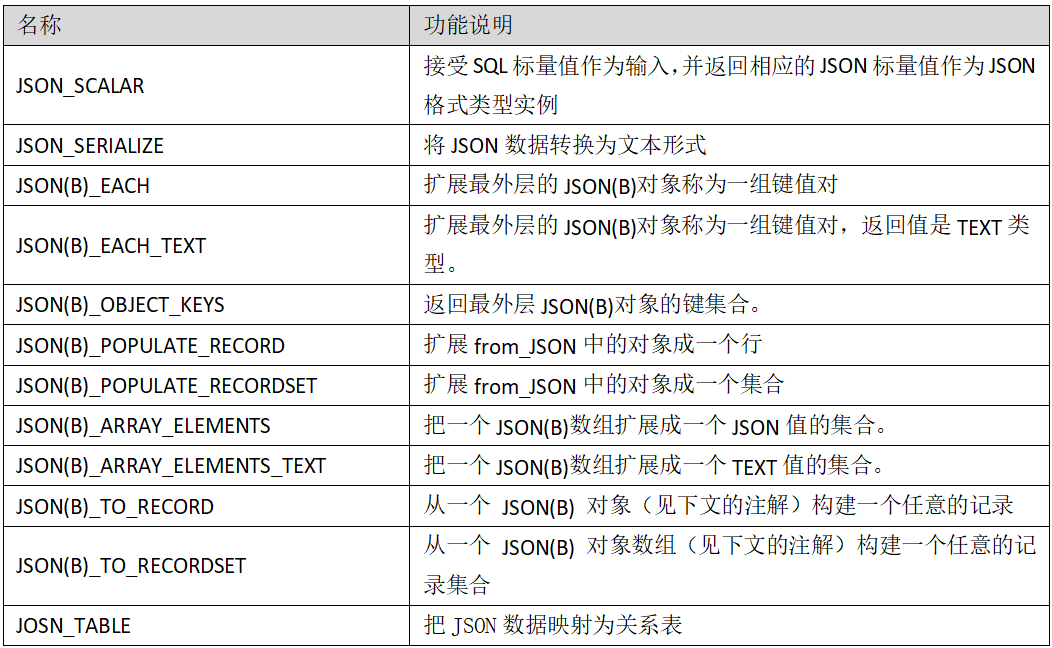 | 名称 | 功能说明 |
|---|---|
| JSON_SCALAR | 接受 SQL 标量值作为输入，并返回相应的 JSON 标量值作为 JSON 格式类型实例 |
| JSON_SERIALIZE | 将 JSON 数据转换为文本形式 |
| JSON(B)_EACH | 扩展最外层的 JSON(B)对象称为一组键值对 |
| JSON(B)_EACH_TEXT | 扩展最外层的 JSON(B)对象称为一组键值对，返回值是 TEXT 类型。 |
| JSON(B)_OBJECT_KEYS | 返回最外层 JSON(B)对象的键集合。 |
| JSON(B)_POPULATE_RECORD | 扩展 from_JSON 中的对象成一个行 |
| JSON(B)_POPULATE_RECORDSET | 扩展 from_JSON 中的对象成一个集合 |
| JSON(B)_ARRAY_ELEMENTS | 把一个 JSON(B)数组扩展成一个 JSON 值的集合。 |
| JSON(B)_ARRAY_ELEMENTS_TEXT | 把一个 JSON(B)数组扩展成一个 TEXT 值的集合。 |
| JSON(B)_TO_RECORD | 从一个 JSON(B) 对象（见下文的注解）构建一个任意的记录 |
| JSON(B)_TO_RECORDSET | 从一个 JSON(B) 对象数组（见下文的注解）构建一个任意的记录集合 |
| JOSN_TABLE | 把 JSON 数据映射为关系表 |